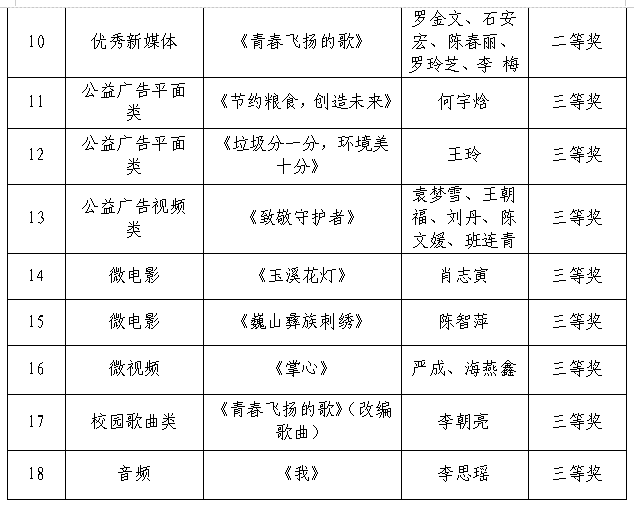 | 10 | 优秀新媒体 | 《青春飞扬的歌》 | 罗金文、石安宏、陈春丽、罗玲芝、李 梅 | 二等奖 |
|---|---|---|---|---|
| 11 | 公益广告平面类 | 《节约粮食，创造未来》 | 何宇焓 | 三等奖 |
| 12 | 公益广告平面类 | 《垃圾分一分，环境美十分》 | 王玲 | 三等奖 |
| 13 | 公益广告视频类 | 《致敬守护者》 | 袁梦雪、王朝福、刘丹、陈文媛、班连青 | 三等奖 |
| 14 | 微电影 | 《玉溪花灯》 | 肖志寅 | 三等奖 |
| 15 | 微电影 | 《巍山彝族刺绣》 | 陈智萍 | 三等奖 |
| 16 | 微视频 | 《掌心》 | 严成、海燕鑫 | 三等奖 |
| 17 | 校园歌曲类 | 《青春飞扬的歌》（改编歌曲） | 李朝亮 | 三等奖 |
| 18 | 音频 | 《我》 | 李思瑶 | 三等奖 |